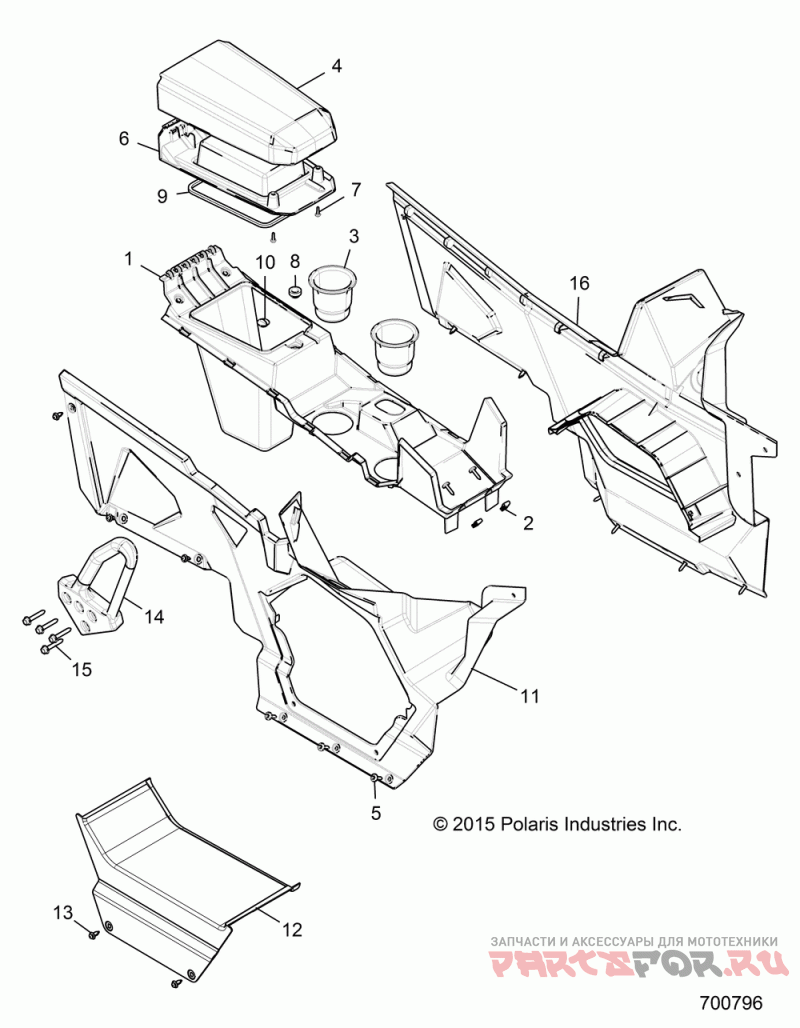 4
6
9
7
1
10
8
3
16
2
14
15
11
5
© 2015 Polaris Industries Inc.
13
12
ЗАПЧАСТИ И АКСЕССУАРЫ ДЛЯ МОТОТЕХНИКИ
PARTSFOR.RU
700796